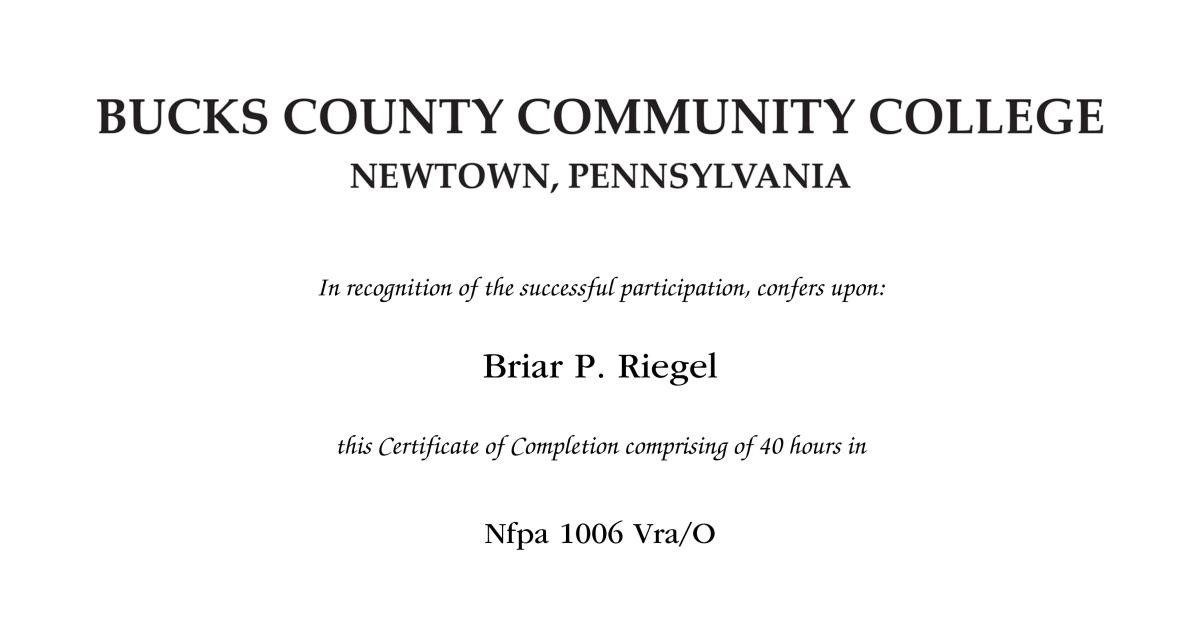 BUCKS COUNTY COMMUNITY COLLEGE
NEWTOWN, PENNSYLVANIA

In recognition of the successful participation, confers upon:

Briar P. Riegel

this Certificate of Completion comprising of 40 hours in

Nfpa 1006 Vra/O